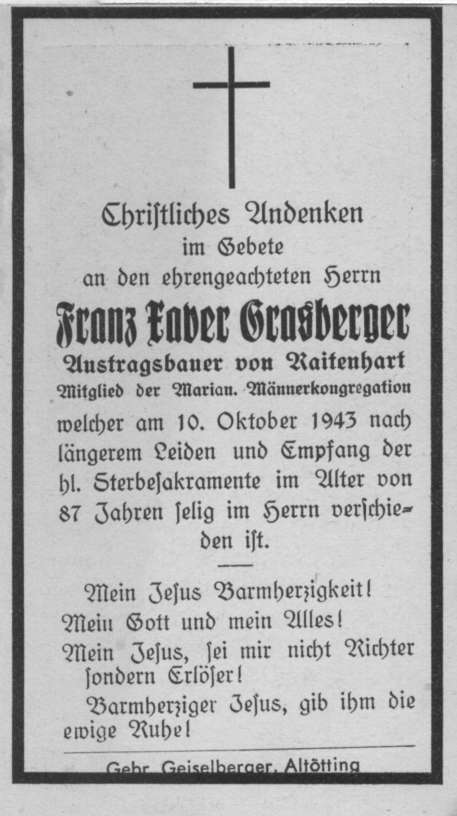 Chriſtliches Andenken
im Gebete
an den ehrengeachteten Herrn
Franz Xaver Grasberger
Austragsbauer von Raitenhart
Mitglied der Marian. Männerkongregation
welcher am 10. Oktober 1943 nach längerem Leiden und Empfang der hl. Sterbeſakramente im Alter von 87 Jahren ſelig im Herrn verſchieden iſt.

Mein Jeſus Barmherzigkeit!
Mein Gott und mein Alles!
Mein Jeſus, ſei mir nicht Richter ſondern Erlöſer!
Barmherziger Jeſus, gib ihm die ewige Ruhe!

Gebr. Geiselberger, Altötting